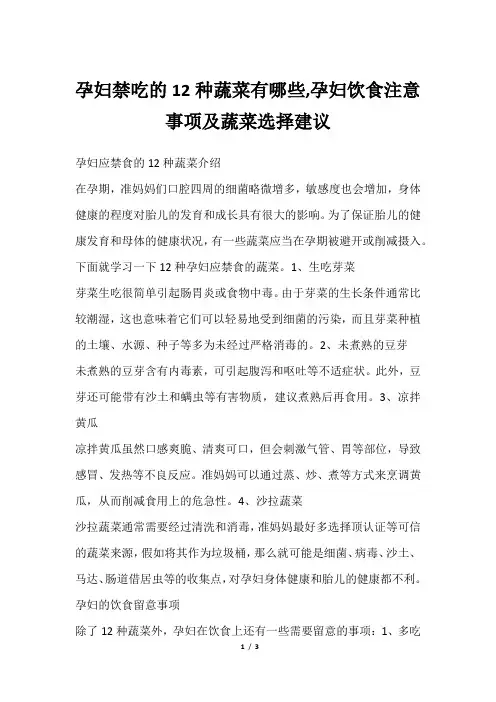 孕妇禁吃的 12 种蔬菜有哪些,孕妇饮食注意事项及蔬菜选择建议

孕妇应禁食的 12 种蔬菜介绍

在孕期，准妈妈们口腔四周的细菌略微增多，敏感度也会增加，身体健康的程度对胎儿的发育和成长具有很大的影响。为了保证胎儿的健康发育和母体的健康状况，有一些蔬菜应当在孕期被避开或削减摄入。下面就学习一下 12 种孕妇应禁食的蔬菜。1、生吃芽菜

芽菜生吃很简单引起肠胃炎或食物中毒。由于芽菜的生长条件通常比较潮湿，这也意味着它们可以轻易地受到细菌的污染，而且芽菜种植的土壤、水源、种子等多为未经过严格消毒的。2、未煮熟的豆芽

未煮熟的豆芽含有内毒素，可引起腹泻和呕吐等不适症状。此外，豆芽还可能带有沙土和螨虫等有害物质，建议煮熟后再食用。3、凉拌黄瓜

凉拌黄瓜虽然口感爽脆、清爽可口，但会刺激气管、胃等部位，导致感冒、发热等不良反应。准妈妈可以通过蒸、炒、煮等方式来烹调黄瓜，从而削减食用上的危急性。4、沙拉蔬菜

沙拉蔬菜通常需要经过清洗和消毒，准妈妈最好多选择顶认证等可信的蔬菜来源，假如将其作为垃圾桶，那么就可能是细菌、病毒、沙土、马达、肠道借居虫等的收集点，对孕妇身体健康和胎儿的健康都不利。

孕妇的饮食留意事项

除了 12 种蔬菜外，孕妇在饮食上还有一些需要留意的事项：1、多吃

1 / 3